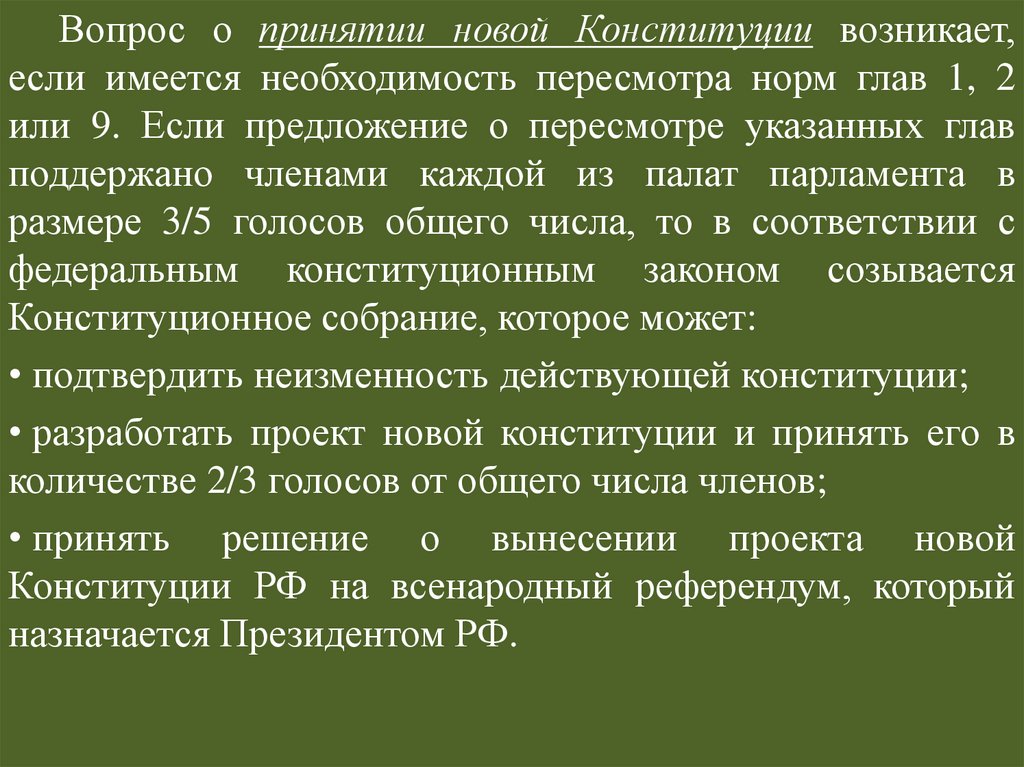 Вопрос о принятии новой Конституции возникает, если имеется необходимость пересмотра норм глав 1, 2 или 9. Если предложение о пересмотре указанных глав поддержано членами каждой из палат парламента в размере 3/5 голосов общего числа, то в соответствии с федеральным конституционным законом созывается Конституционное собрание, которое может:

• подтвердить неизменность действующей конституции;

• разработать проект новой конституции и принять его в количестве 2/3 голосов от общего числа членов;

• принять решение о вынесении проекта новой Конституции РФ на всенародный референдум, который назначается Президентом РФ.